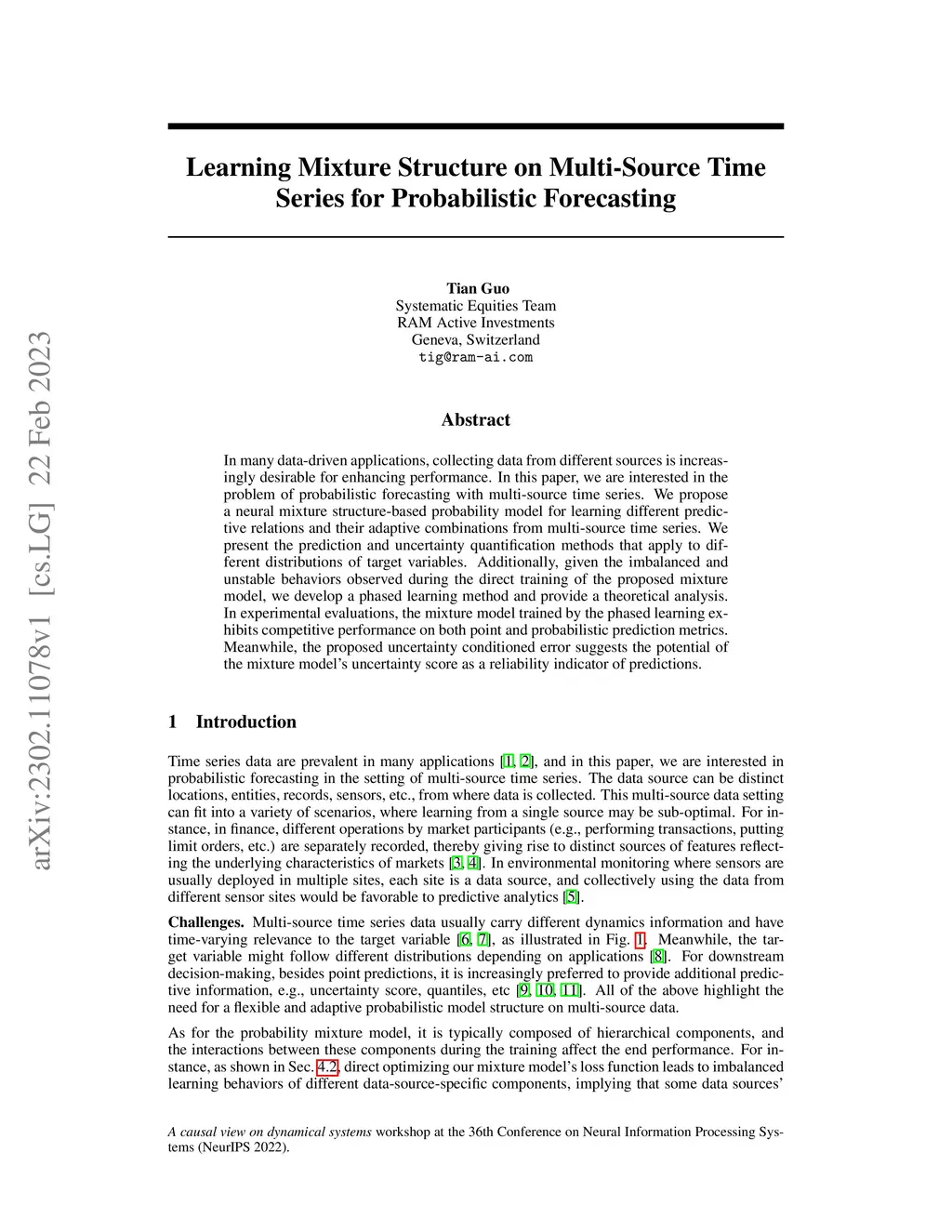 arXiv:2302.11078v1 [cs.LG] 22 Feb 2023

Learning Mixture Structure on Multi-Source Time Series for Probabilistic Forecasting

Tian Guo
Systematic Equities Team
RAM Active Investments
Geneva, Switzerland
tig@ram-ai.com

Abstract

In many data-driven applications, collecting data from different sources is increasingly desirable for enhancing performance. In this paper, we are interested in the problem of probabilistic forecasting with multi-source time series. We propose a neural mixture structure-based probability model for learning different predictive relations and their adaptive combinations from multi-source time series. We present the prediction and uncertainty quantification methods that apply to different distributions of target variables. Additionally, given the imbalanced and unstable behaviors observed during the direct training of the proposed mixture model, we develop a phased learning method and provide a theoretical analysis. In experimental evaluations, the mixture model trained by the phased learning exhibits competitive performance on both point and probabilistic prediction metrics. Meanwhile, the proposed uncertainty conditioned error suggests the potential of the mixture model's uncertainty score as a reliability indicator of predictions.

1 Introduction

Time series data are prevalent in many applications [1, 2], and in this paper, we are interested in probabilistic forecasting in the setting of multi-source time series. The data source can be distinct locations, entities, records, sensors, etc., from where data is collected. This multi-source data setting can fit into a variety of scenarios, where learning from a single source may be sub-optimal. For instance, in finance, different operations by market participants (e.g., performing transactions, putting limit orders, etc.) are separately recorded, thereby giving rise to distinct sources of features reflecting the underlying characteristics of markets [3, 4]. In environmental monitoring where sensors are usually deployed in multiple sites, each site is a data source, and collectively using the data from different sensor sites would be favorable to predictive analytics [5].

Challenges. Multi-source time series data usually carry different dynamics information and have time-varying relevance to the target variable [6, 7], as illustrated in Fig. 1. Meanwhile, the target variable might follow different distributions depending on applications [8]. For downstream decision-making, besides point predictions, it is increasingly preferred to provide additional predictive information, e.g., uncertainty score, quantiles, etc [9, 10, 11]. All of the above highlight the need for a flexible and adaptive probabilistic model structure on multi-source data.

As for the probability mixture model, it is typically composed of hierarchical components, and the interactions between these components during the training affect the end performance. For instance, as shown in Sec. 4.2, direct optimizing our mixture model's loss function leads to imbalanced learning behaviors of different data-source-specific components, implying that some data sources'

A causal view on dynamical systems workshop at the 36th Conference on Neural Information Processing Systems (NeurIPS 2022).